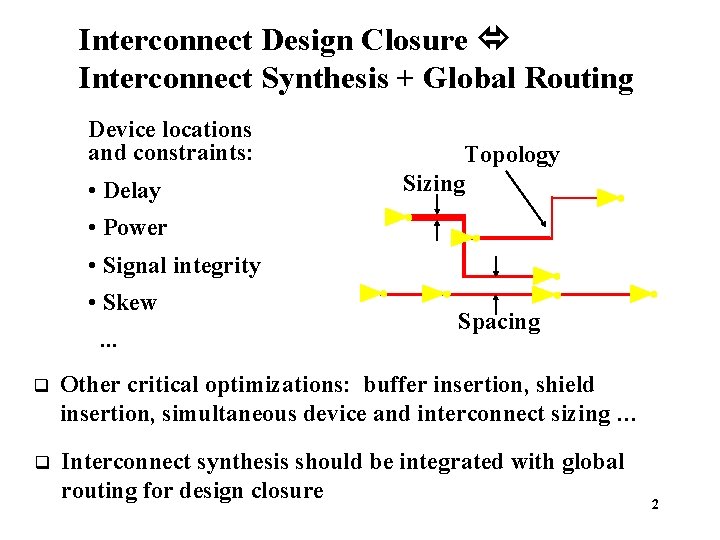 Interconnect Design Closure ⇔ Interconnect Synthesis + Global Routing

Device locations and constraints:

• Delay

• Power

• Signal integrity

• Skew

...

Topology

Sizing

Spacing

❑ Other critical optimizations: buffer insertion, shield insertion, simultaneous device and interconnect sizing ...

❑ Interconnect synthesis should be integrated with global routing for design closure

2